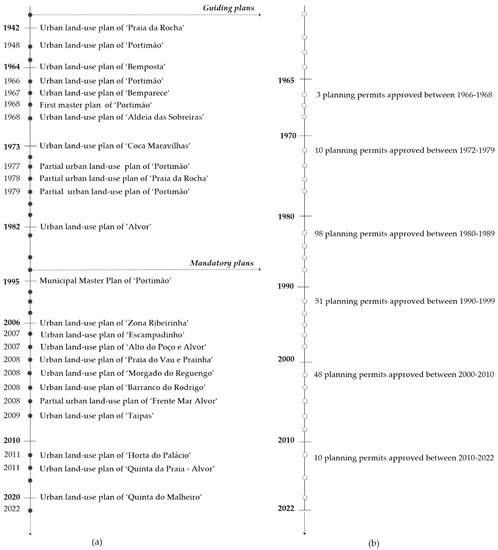 Guiding plans

1942 Urban land-use plan of 'Praia da Rocha'
1948 Urban land-use plan of 'Portimão'
1964 Urban land-use plan of 'Bemposta'
1966 Urban land-use plan of 'Portimão'
1967 Urban land-use plan of 'Bemparece'
1968 First master plan of 'Portimão'
1968 Urban land-use plan of 'Aldeia das Sobreiras'
1973 Urban land-use plan of 'Coca Maravilhas'
1977 Partial urban land-use plan of 'Portimão'
1978 Partial urban land-use plan of 'Praia da Rocha'
1979 Partial urban land-use plan of 'Portimão'
1982 Urban land-use plan of 'Alvor'

Mandatory plans

1995 Municipal Master Plan of 'Portimão'
2006 Urban land-use plan of 'Zona Ribeirinha'
2007 Urban land-use plan of 'Escampadinho'
2007 Urban land-use plan of 'Alto do Poço e Alvor'
2008 Urban land-use plan of 'Praia do Vau e Prainha'
2008 Urban land-use plan of 'Morgado do Reguengo'
2008 Urban land-use plan of 'Barranco do Rodrigo'
2008 Partial urban land-use plan of 'Frente Mar Alvor'
2009 Urban land-use plan of 'Taipas'
2010
2011 Urban land-use plan of 'Horta do Palácio'
2011 Urban land-use plan of 'Quinta da Praia - Alvor'
2020 Urban land-use plan of 'Quinta do Malheiro'
2022

(a)

1965
3 planning permits approved between 1966-1968
1970
10 planning permits approved between 1972-1979
1980
98 planning permits approved between 1980-1989
1990
51 planning permits approved between 1990-1999
2000
48 planning permits approved between 2000-2010
2010
10 planning permits approved between 2010-2022
2022

(b)